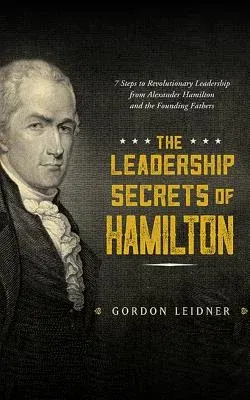 7 Steps to Revolutionary Leadership from Alexander Hamilton and the Founding Fathers

THE LEADERSHIP SECRETS OF HAMILTON

GORDON LEIDNER